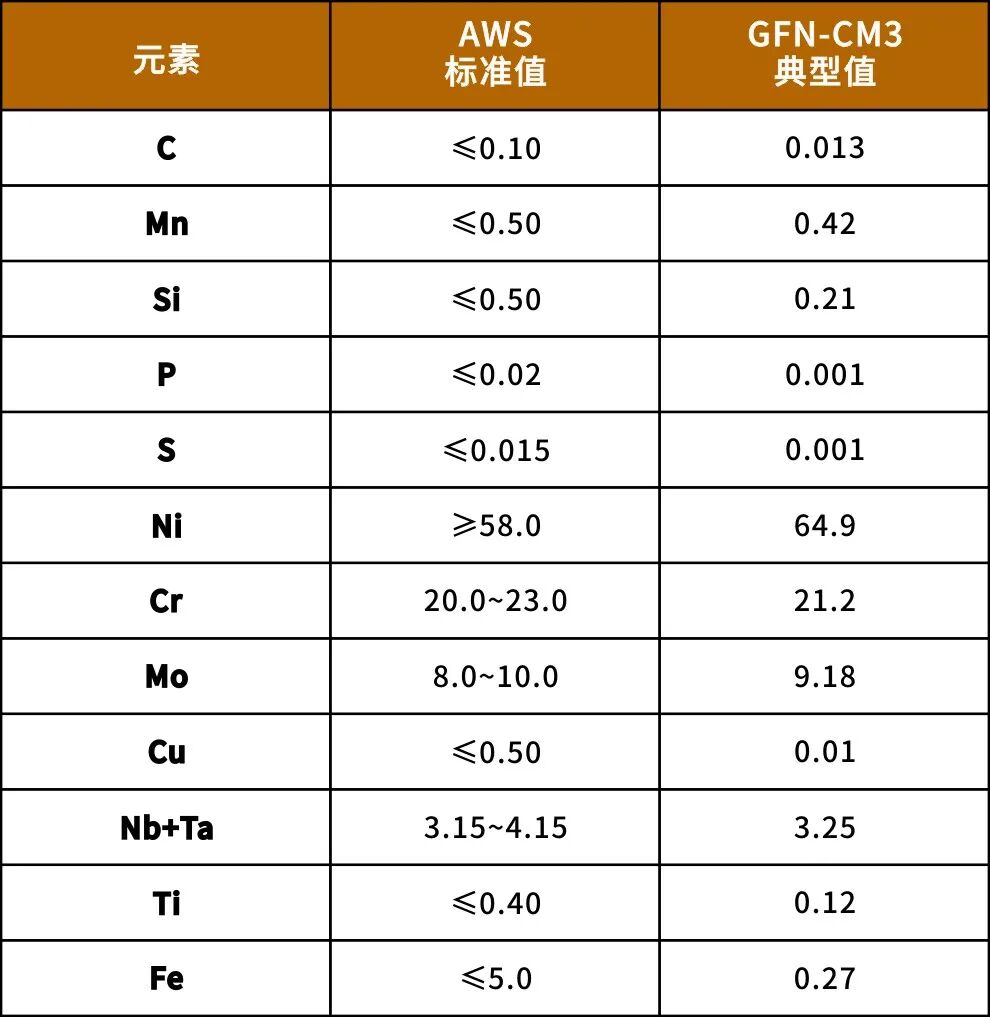 | 元素 | AWS 标准值 | GFN-CM3 典型值 |
|---|---|---|
| C | ≤0.10 | 0.013 |
| Mn | ≤0.50 | 0.42 |
| Si | ≤0.50 | 0.21 |
| P | ≤0.02 | 0.001 |
| S | ≤0.015 | 0.001 |
| Ni | ≥58.0 | 64.9 |
| Cr | 20.0~23.0 | 21.2 |
| Mo | 8.0~10.0 | 9.18 |
| Cu | ≤0.50 | 0.01 |
| Nb+Ta | 3.15~4.15 | 3.25 |
| Ti | ≤0.40 | 0.12 |
| Fe | ≤5.0 | 0.27 |